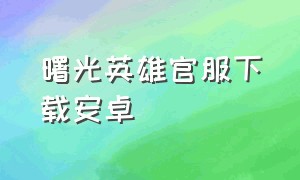 曙光英雄官服下载安卓